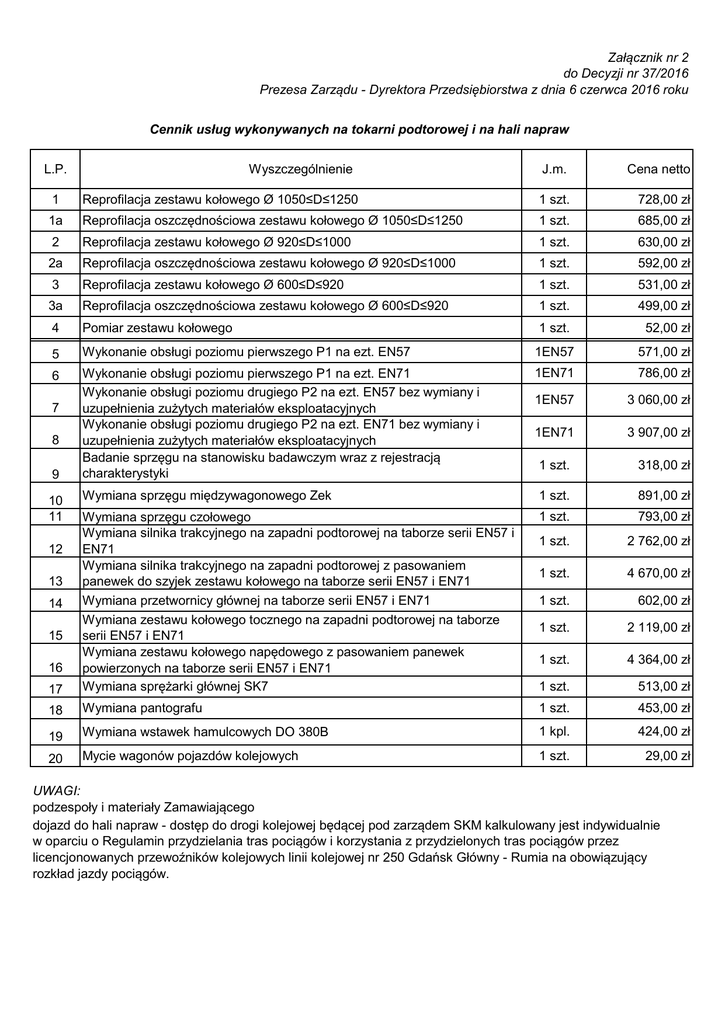 Załącznik nr 2
do Decyzji nr 37/2016
Prezesa Zarządu - Dyrektora Przedsiębiorstwa z dnia 6 czerwca 2016 roku

Cennik usług wykonywanych na tokarni podtorowej i na hali napraw

| L.P. | Wyszczególnienie | J.m. | Cena netto |
|---|---|---|---|
| 1 | Reprofilacja zestawu kołowego Ø 1050≤D≤1250 | 1 szt. | 728,00 zł |
| 1a | Reprofilacja oszczędnościowa zestawu kołowego Ø 1050≤D≤1250 | 1 szt. | 685,00 zł |
| 2 | Reprofilacja zestawu kołowego Ø 920≤D≤1000 | 1 szt. | 630,00 zł |
| 2a | Reprofilacja oszczędnościowa zestawu kołowego Ø 920≤D≤1000 | 1 szt. | 592,00 zł |
| 3 | Reprofilacja zestawu kołowego Ø 600≤D≤920 | 1 szt. | 531,00 zł |
| 3a | Reprofilacja oszczędnościowa zestawu kołowego Ø 600≤D≤920 | 1 szt. | 499,00 zł |
| 4 | Pomiar zestawu kołowego | 1 szt. | 52,00 zł |
| 5 | Wykonanie obsługi poziomu pierwszego P1 na ezt. EN57 | 1EN57 | 571,00 zł |
| 6 | Wykonanie obsługi poziomu pierwszego P1 na ezt. EN71 | 1EN71 | 786,00 zł |
| 7 | Wykonanie obsługi poziomu drugiego P2 na ezt. EN57 bez wymiany i uzupełnienia zużytych materiałów eksploatacyjnych | 1EN57 | 3 060,00 zł |
| 8 | Wykonanie obsługi poziomu drugiego P2 na ezt. EN71 bez wymiany i uzupełnienia zużytych materiałów eksploatacyjnych | 1EN71 | 3 907,00 zł |
| 9 | Badanie sprzęgu na stanowisku badawczym wraz z rejestracją charakterystyki | 1 szt. | 318,00 zł |
| 10 | Wymiana sprzęgu międzywagonowego Zek | 1 szt. | 891,00 zł |
| 11 | Wymiana sprzęgu czołowego | 1 szt. | 793,00 zł |
| 12 | Wymiana silnika trakcyjnego na zapadni podtorowej na taborze serii EN57 i EN71 | 1 szt. | 2 762,00 zł |
| 13 | Wymiana silnika trakcyjnego na zapadni podtorowej z pasowaniem panewek do szyjek zestawu kołowego na taborze serii EN57 i EN71 | 1 szt. | 4 670,00 zł |
| 14 | Wymiana przetwornicy głównej na taborze serii EN57 i EN71 | 1 szt. | 602,00 zł |
| 15 | Wymiana zestawu kołowego tocznego na zapadni podtorowej na taborze serii EN57 i EN71 | 1 szt. | 2 119,00 zł |
| 16 | Wymiana zestawu kołowego napędowego z pasowaniem panewek powierzonych na taborze serii EN57 i EN71 | 1 szt. | 4 364,00 zł |
| 17 | Wymiana sprężarki głównej SK7 | 1 szt. | 513,00 zł |
| 18 | Wymiana pantografu | 1 szt. | 453,00 zł |
| 19 | Wymiana wstawek hamulcowych DO 380B | 1 kpl. | 424,00 zł |
| 20 | Mycie wagonów pojazdów kolejowych | 1 szt. | 29,00 zł |

UWAGI:
podzespoły i materiały Zamawiającego
dojazd do hali napraw - dostęp do drogi kolejowej będącej pod zarządem SKM kalkulowany jest indywidualnie w oparciu o Regulamin przydzielania tras pociągów i korzystania z przydzielonych tras pociągów przez licencjonowanych przewoźników kolejowych linii kolejowej nr 250 Gdańsk Główny - Rumia na obowiązujący rozkład jazdy pociągów.